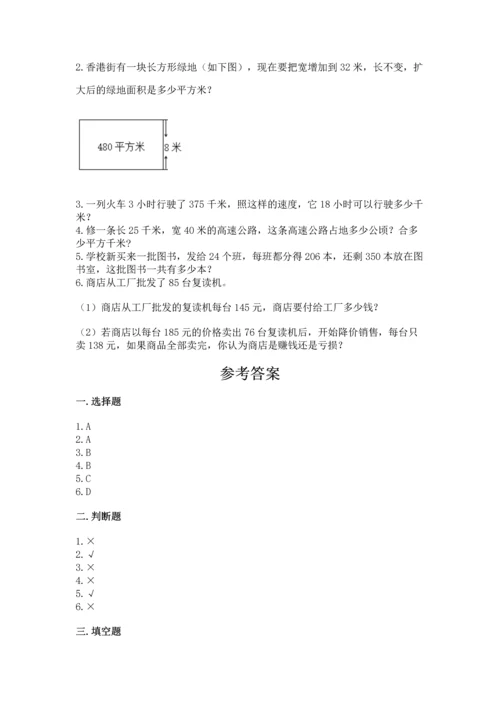 2. 香港街有一块长方形绿地（如下图），现在要把宽增加到 32 米，长不变，扩大后的绿地面积是多少平方米？

480 平方米

8 米

3. 一列火车 3 小时行驶了 375 千米，照这样的速度，它 18 小时可以行驶多少千米？
4. 修一条长 25 千米，宽 40 米的高速公路，这条高速公路占地多少公顷？合多少平方千米？
5. 学校新买来一批图书，发给 24 个班，每班都分得 206 本，还剩 350 本放在图书室，这批图书一共有多少本？
6. 商店从工厂批发了 85 台复读机。

（1）商店从工厂批发的复读机每台 145 元，商店要付给工厂多少钱？

（2）若商店以每台 185 元的价格卖出 76 台复读机后，开始降价销售，每台只卖 138 元，如果商品全部卖完，你认为商店是赚钱还是亏损？

参考答案

一. 选择题

1. A
2. A
3. B
4. B
5. C
6. D

二. 判断题

1. ×
2. √
3. ×
4. ×
5. √
6. ×

三. 填空题